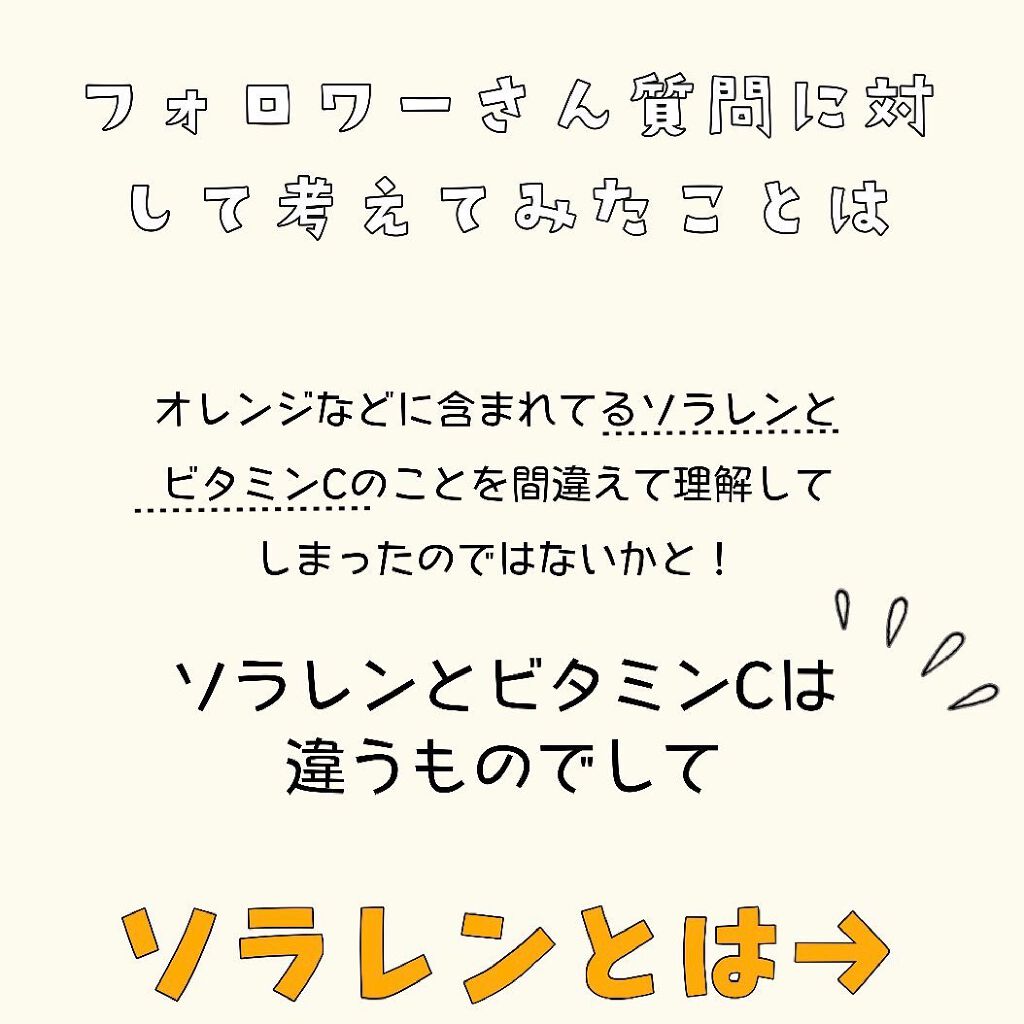 フォロワーさん質問に対して考えてみたことは

オレンジなどに含まれてるソラレンとビタミンCのことを間違えて理解してしまったのではないかと！

ソラレンとビタミンCは違うものでして

ソラレンとは→